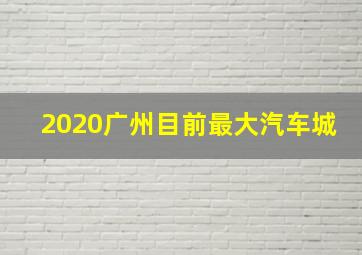 2020广州目前最大汽车城